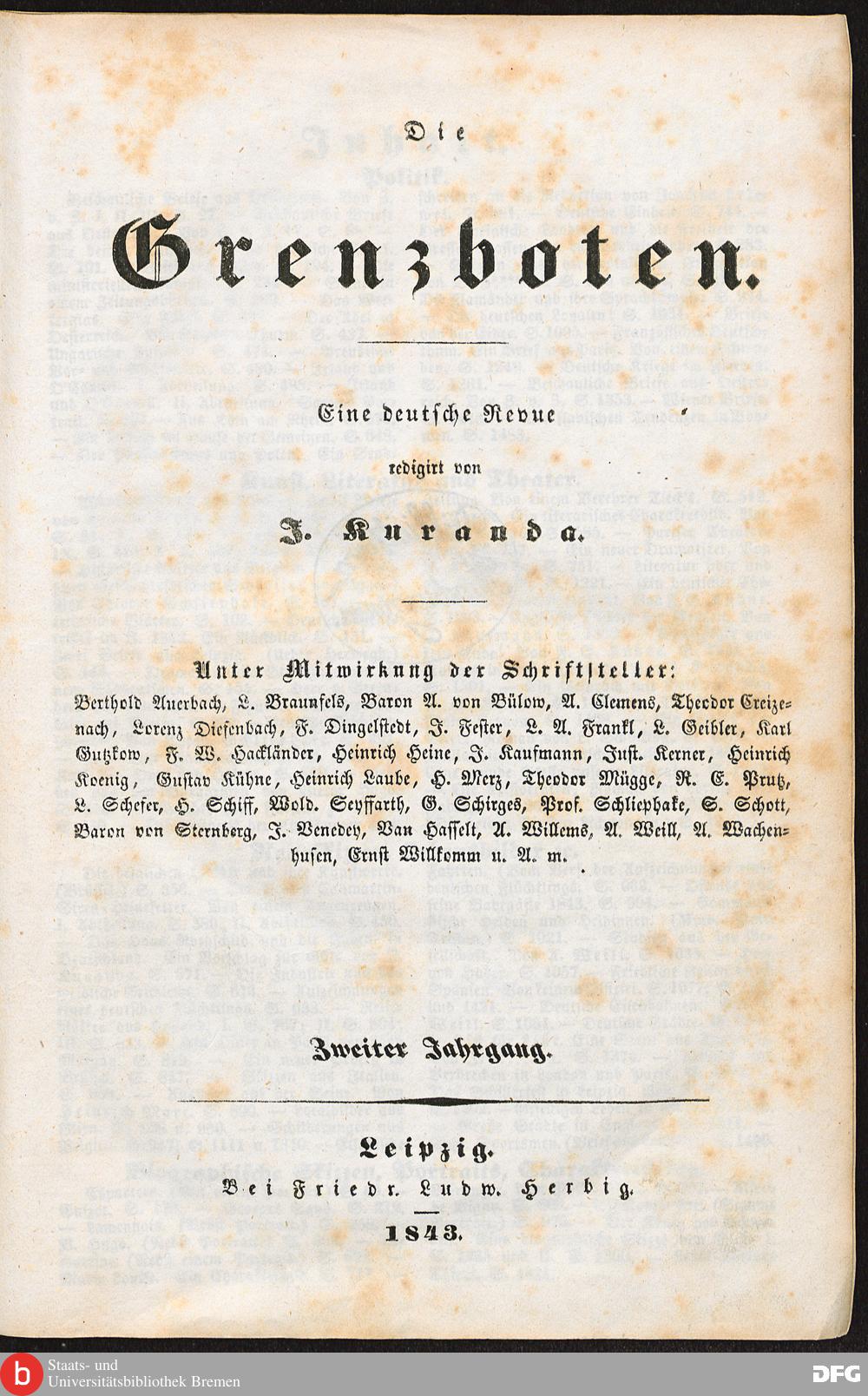 Die

Grenzboten.

Eine deutsche Revue

redigirt von

J. Kuranda.

Unter Mitwirkung der Schriftsteller:
Berthold Auerbach, L. Braunfels, Baron A. von Bülow, A. Clemens, Theodor Creizenach, Lorenz Diefenbach, F. Dingelstedt, J. Fester, L. A. Frankl, L. Geibler, Karl Gutzkow, F. W. Hackländer, Heinrich Heine, J. Kaufmann, Just. Kerner, Heinrich Koenig, Gustav Kühne, Heinrich Laube, H. Merz, Theodor Mügge, R. E. Prutz, L. Schefer, H. Schiff, Wold. Seyffarth, G. Schirges, Prof. Schliephake, S. Schott, Baron von Sternberg, J. Venedey, Van Hasselt, A. Willems, A. Weill, A. Wachenhusen, Ernst Willkomm u. A. m.

Zweiter Jahrgang.

Leipzig.
Bei Friedr. Ludw. Herbig.

1843.

Staats- und Universitätsbibliothek Bremen

DFG